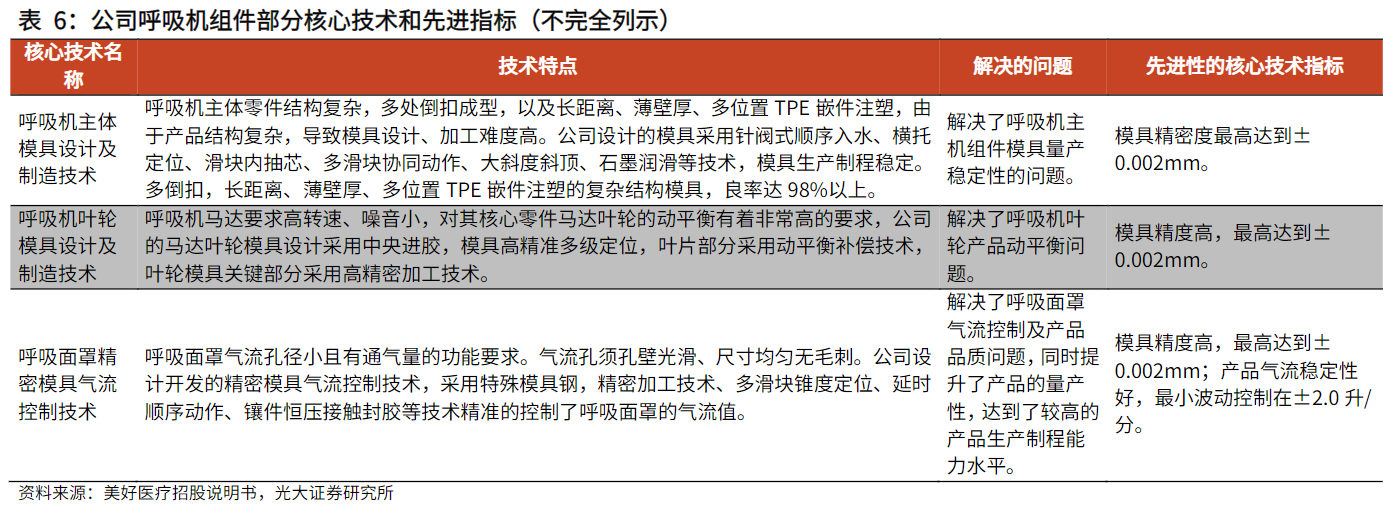 表 6：公司呼吸机组件部分核心技术和先进指标（不完全列示）

| 核心技术名称 | 技术特点 | 解决的问题 | 先进性的核心技术指标 |
|---|---|---|---|
| 呼吸机主体模具设计及制造技术 | 呼吸机主体零件结构复杂，多处倒扣成型，以及长距离、薄壁厚、多位置 TPE 嵌件注塑，由于产品结构复杂，导致模具设计、加工难度高。公司设计的模具采用针阀式顺序入水、横托定位、滑块内抽芯、多滑块协同动作、大斜度斜顶、石墨润滑等技术，模具生产制程稳定。多倒扣，长距离、薄壁厚、多位置 TPE 嵌件注塑的复杂结构模具，良率达 98%以上。 | 解决了呼吸机主机组件模具量产稳定性的问题。 | 模具精密度最高达到±0.002mm。 |
| 呼吸机叶轮模具设计及制造技术 | 呼吸机马达要求高转速、噪音小，对其核心零件马达叶轮的动平衡有着非常高的要求，公司的马达叶轮模具设计采用中央进胶，模具高精准多级定位，叶片部分采用动平衡补偿技术，叶轮模具关键部分采用高精密加工技术。 | 解决了呼吸机叶轮产品动平衡问题。 | 模具精度高，最高达到±0.002mm。 |
| 呼吸面罩精密模具气流控制技术 | 呼吸面罩气流孔径小且有通气量的功能要求。气流孔须孔壁光滑、尺寸均匀无毛刺。公司设计开发的精密模具气流控制技术，采用特殊模具钢，精密加工技术、多滑块锥度定位、延时顺序动作、镶件恒压接触封胶等技术精准的控制了呼吸面罩的气流值。 | 解决了呼吸面罩气流控制及产品品质问题，同时提升了产品的量产性，达到了较高的产品生产制程能力水平。 | 模具精度高，最高达到±0.002mm；产品气流稳定性好，最小波动控制在±2.0 升/分。 |

资料来源：美好医疗招股说明书，光大证券研究所